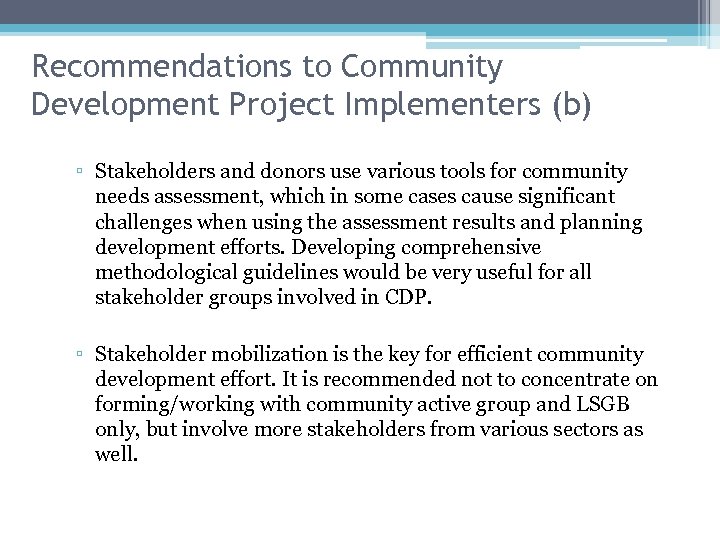 Recommendations to Community Development Project Implementers (b)

▫ Stakeholders and donors use various tools for community needs assessment, which in some cases cause significant challenges when using the assessment results and planning development efforts. Developing comprehensive methodological guidelines would be very useful for all stakeholder groups involved in CDP.

▫ Stakeholder mobilization is the key for efficient community development effort. It is recommended not to concentrate on forming/working with community active group and LSGB only, but involve more stakeholders from various sectors as well.